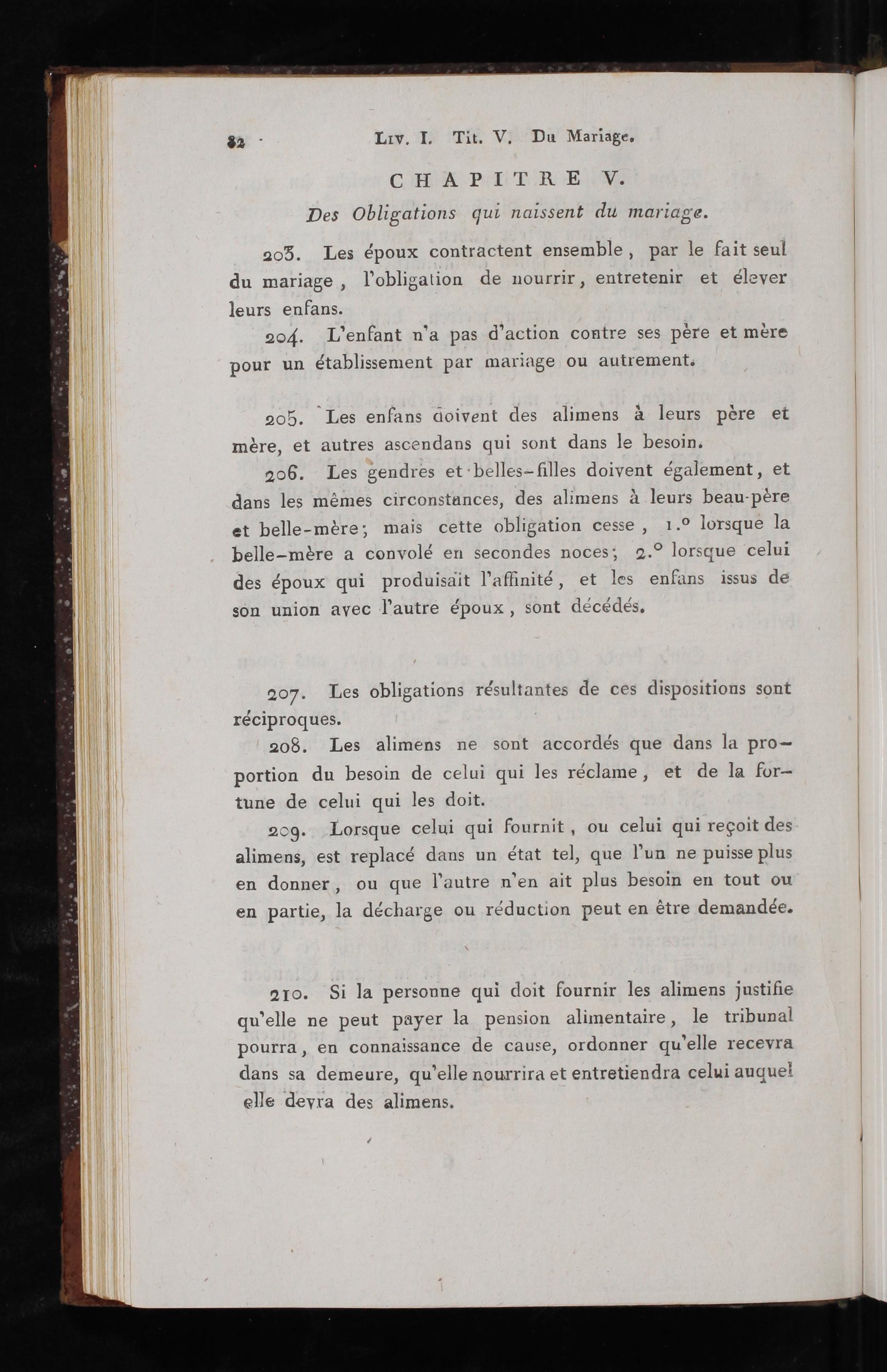 82 Liv. I. Tit. V. Du Mariage.

CHAPITRE V.

Des Obligations qui naissent du mariage.

203. Les époux contractent ensemble, par le fait seul du mariage, l'obligation de nourrir, entretenir et élever leurs enfans.

204. L'enfant n'a pas d'action contre ses père et mère pour un établissement par mariage ou autrement.

205. Les enfans doivent des alimens à leurs père et mère, et autres ascendans qui sont dans le besoin.

206. Les gendres et belles-filles doivent également, et dans les mêmes circonstances, des alimens à leurs beau-père et belle-mère; mais cette obligation cesse, 1.° lorsque la belle-mère a convolé en secondes noces; 2.° lorsque celui des époux qui produisait l'affinité, et les enfans issus de son union avec l'autre époux, sont décédés.

207. Les obligations résultantes de ces dispositions sont réciproques.

208. Les alimens ne sont accordés que dans la proportion du besoin de celui qui les réclame, et de la fortune de celui qui les doit.

209. Lorsque celui qui fournit, ou celui qui reçoit des alimens, est replacé dans un état tel, que l'un ne puisse plus en donner, ou que l'autre n'en ait plus besoin en tout ou en partie, la décharge ou réduction peut en être demandée.

210. Si la personne qui doit fournir les alimens justifie qu'elle ne peut payer la pension alimentaire, le tribunal pourra, en connaissance de cause, ordonner qu'elle recevra dans sa demeure, qu'elle nourrira et entretiendra celui auquel elle devra des alimens.